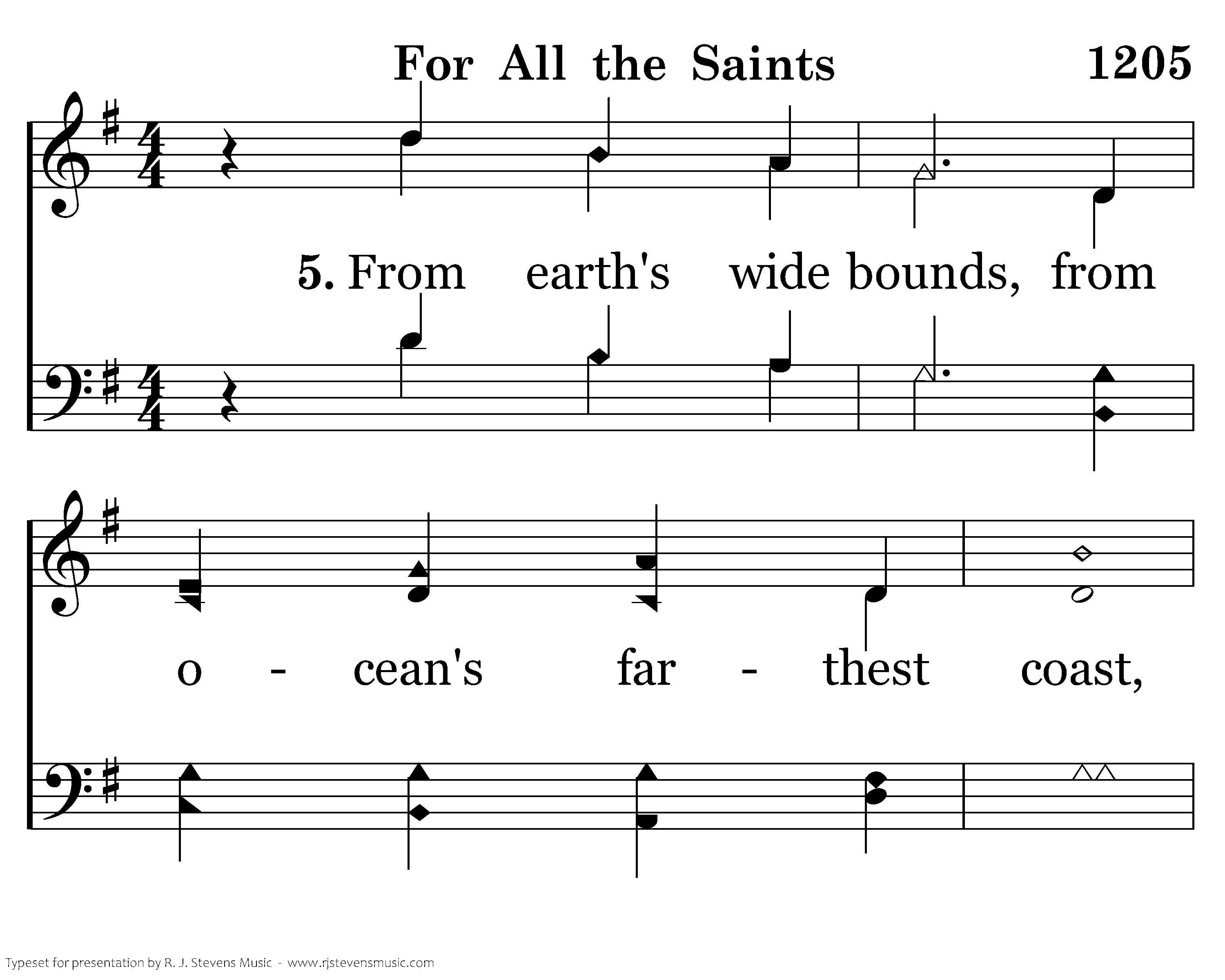 For All the Saints 1205

5. From earth's wide bounds, from

o - cean's far - thest coast,

Typeset for presentation by R. J. Stevens Music - www.rjstevensmusic.com